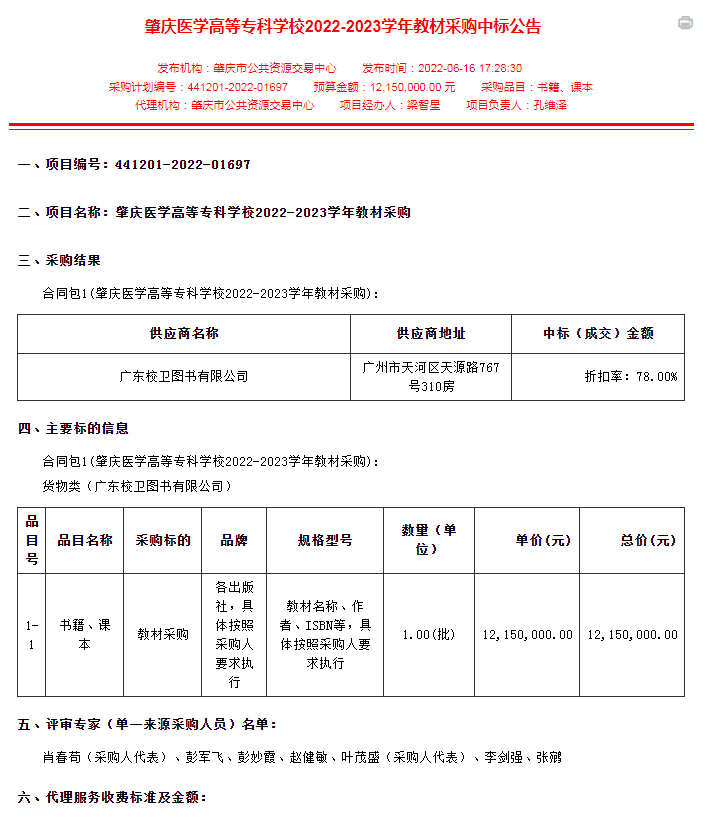 肇庆医学高等专科学校2022-2023学年教材采购中标公告

发布机构：肇庆市公共资源交易中心　发布时间：2022-06-16 17:28:30
采购计划编号：441201-2022-01697　预算金额：12,150,000.00 元　采购品目：书籍、课本
代理机构：肇庆市公共资源交易中心　项目经办人：梁智星　项目负责人：孔维泽

一、项目编号：441201-2022-01697

二、项目名称：肇庆医学高等专科学校2022-2023学年教材采购

三、采购结果

合同包1(肇庆医学高等专科学校2022-2023学年教材采购)：

| 供应商名称 | 供应商地址 | 中标（成交）金额 |
|---|---|---|
| 广东校卫图书有限公司 | 广州市天河区天源路767号310房 | 折扣率：78.00% |

四、主要标的信息

合同包1(肇庆医学高等专科学校2022-2023学年教材采购)：
货物类（广东校卫图书有限公司）

| 品目号 | 品目名称 | 采购标的 | 品牌 | 规格型号 | 数量（单位） | 单价(元) | 总价(元) |
|---|---|---|---|---|---|---|---|
| 1-1 | 书籍、课本 | 教材采购 | 各出版社，具体按照采购人要求执行 | 教材名称、作者、ISBN等，具体按照采购人要求执行 | 1.00(批) | 12,150,000.00 | 12,150,000.00 |

五、评审专家（单一来源采购人员）名单：

肖春苟（采购人代表）、彭军飞、彭妙霞、赵健敏、叶茂盛（采购人代表）、李剑强、张鹏

六、代理服务收费标准及金额：